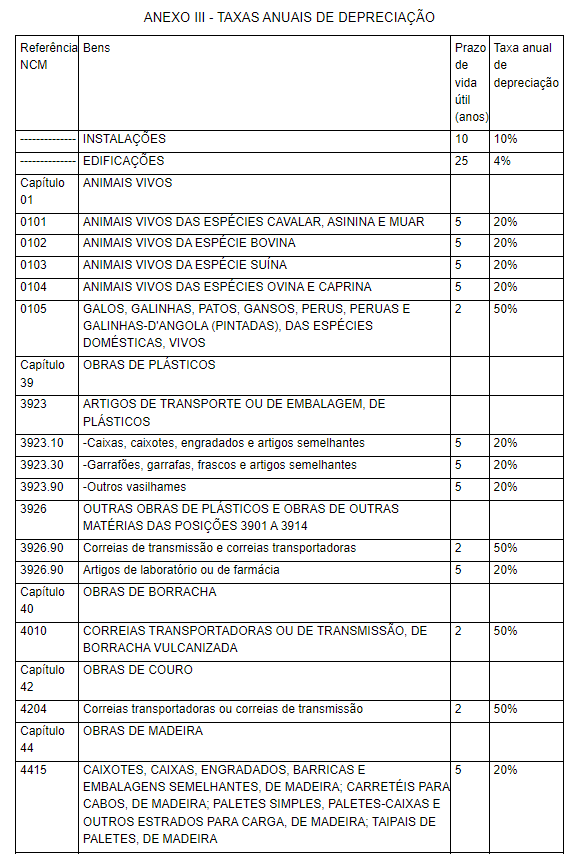 ANEXO III - TAXAS ANUAIS DE DEPRECIAÇÃO

| Referência NCM | Bens | Prazo de vida útil (anos) | Taxa anual de depreciação |
|---|---|---|---|
| -------------- | INSTALAÇÕES | 10 | 10% |
| -------------- | EDIFICAÇÕES | 25 | 4% |
| Capítulo 01 | ANIMAIS VIVOS | | |
| 0101 | ANIMAIS VIVOS DAS ESPÉCIES CAVALAR, ASININA E MUAR | 5 | 20% |
| 0102 | ANIMAIS VIVOS DA ESPÉCIE BOVINA | 5 | 20% |
| 0103 | ANIMAIS VIVOS DA ESPÉCIE SUÍNA | 5 | 20% |
| 0104 | ANIMAIS VIVOS DAS ESPÉCIES OVINA E CAPRINA | 5 | 20% |
| 0105 | GALOS, GALINHAS, PATOS, GANSOS, PERUS, PERUAS E GALINHAS-D'ANGOLA (PINTADAS), DAS ESPÉCIES DOMÉSTICAS, VIVOS | 2 | 50% |
| Capítulo 39 | OBRAS DE PLÁSTICOS | | |
| 3923 | ARTIGOS DE TRANSPORTE OU DE EMBALAGEM, DE PLÁSTICOS | | |
| 3923.10 | -Caixas, caixotes, engradados e artigos semelhantes | 5 | 20% |
| 3923.30 | -Garrafões, garrafas, frascos e artigos semelhantes | 5 | 20% |
| 3923.90 | -Outros vasilhames | 5 | 20% |
| 3926 | OUTRAS OBRAS DE PLÁSTICOS E OBRAS DE OUTRAS MATÉRIAS DAS POSIÇÕES 3901 A 3914 | | |
| 3926.90 | Correias de transmissão e correias transportadoras | 2 | 50% |
| 3926.90 | Artigos de laboratório ou de farmácia | 5 | 20% |
| Capítulo 40 | OBRAS DE BORRACHA | | |
| 4010 | CORREIAS TRANSPORTADORAS OU DE TRANSMISSÃO, DE BORRACHA VULCANIZADA | 2 | 50% |
| Capítulo 42 | OBRAS DE COURO | | |
| 4204 | Correias transportadoras ou correias de transmissão | 2 | 50% |
| Capítulo 44 | OBRAS DE MADEIRA | | |
| 4415 | CAIXOTES, CAIXAS, ENGRADADOS, BARRICAS E EMBALAGENS SEMELHANTES, DE MADEIRA; CARRETÉIS PARA CABOS, DE MADEIRA; PALETES SIMPLES, PALETES-CAIXAS E OUTROS ESTRADOS PARA CARGA, DE MADEIRA; TAIPAIS DE PALETES, DE MADEIRA | 5 | 20% |